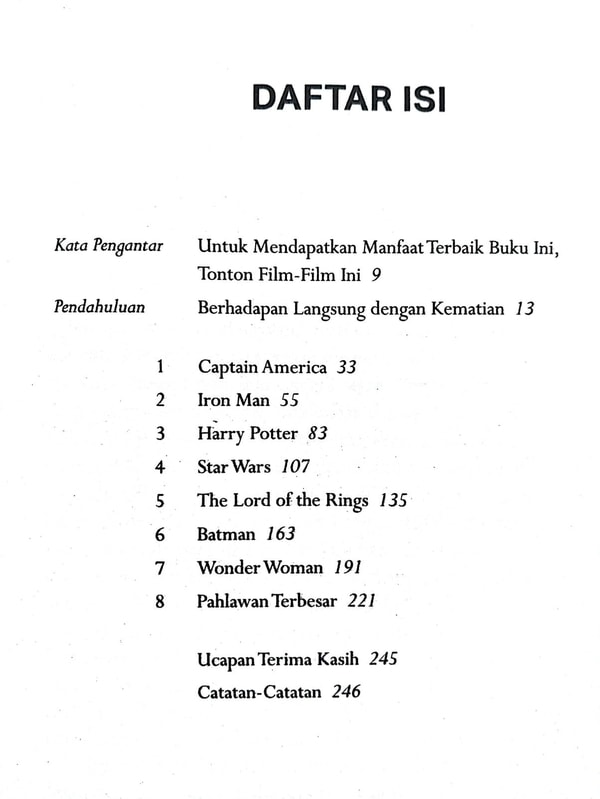 DAFTAR ISI

Kata Pengantar Untuk Mendapatkan Manfaat Terbaik Buku Ini, Tonton Film-Film Ini 9

Pendahuluan Berhadapan Langsung dengan Kematian 13

1 Captain America 33
2 Iron Man 55
3 Harry Potter 83
4 Star Wars 107
5 The Lord of the Rings 135
6 Batman 163
7 Wonder Woman 191
8 Pahlawan Terbesar 221

Ucapan Terima Kasih 245
Catatan-Catatan 246